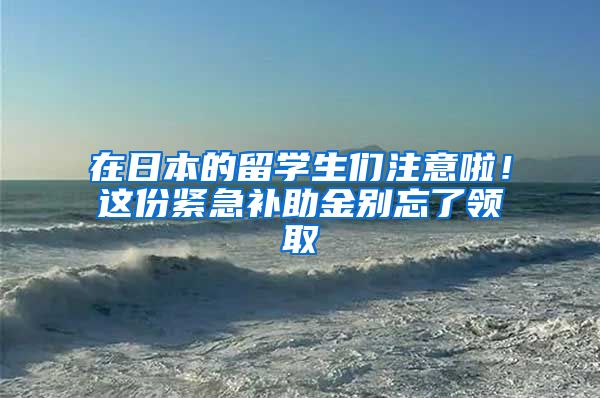 在日本的留学生们注意啦！这份紧急补助金别忘了领取